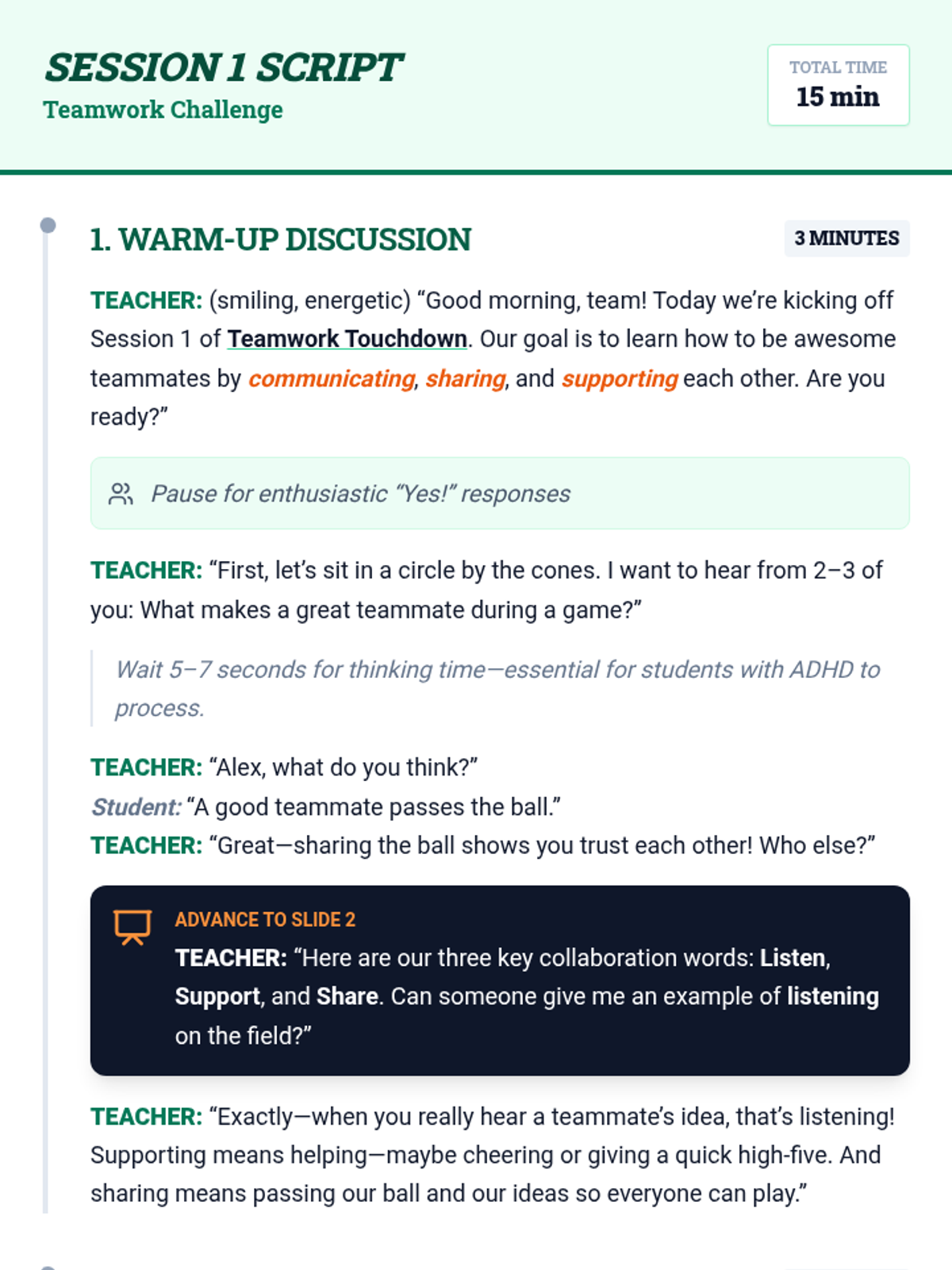 SESSION 1 SCRIPT
Teamwork Challenge

TOTAL TIME
15 min

1. WARM-UP DISCUSSION

3 MINUTES

TEACHER: (smiling, energetic) "Good morning, team! Today we're kicking off Session 1 of Teamwork Touchdown. Our goal is to learn how to be awesome teammates by communicating, sharing, and supporting each other. Are you ready?"

Pause for enthusiastic "Yes!" responses

TEACHER: "First, let's sit in a circle by the cones. I want to hear from 2–3 of you: What makes a great teammate during a game?"

Wait 5–7 seconds for thinking time—essential for students with ADHD to process.

TEACHER: "Alex, what do you think?"
Student: "A good teammate passes the ball."
TEACHER: "Great—sharing the ball shows you trust each other! Who else?"

ADVANCE TO SLIDE 2
TEACHER: "Here are our three key collaboration words: Listen, Support, and Share. Can someone give me an example of listening on the field?"

TEACHER: "Exactly—when you really hear a teammate's idea, that's listening! Supporting means helping—maybe cheering or giving a quick high-five. And sharing means passing our ball and our ideas so everyone can play."